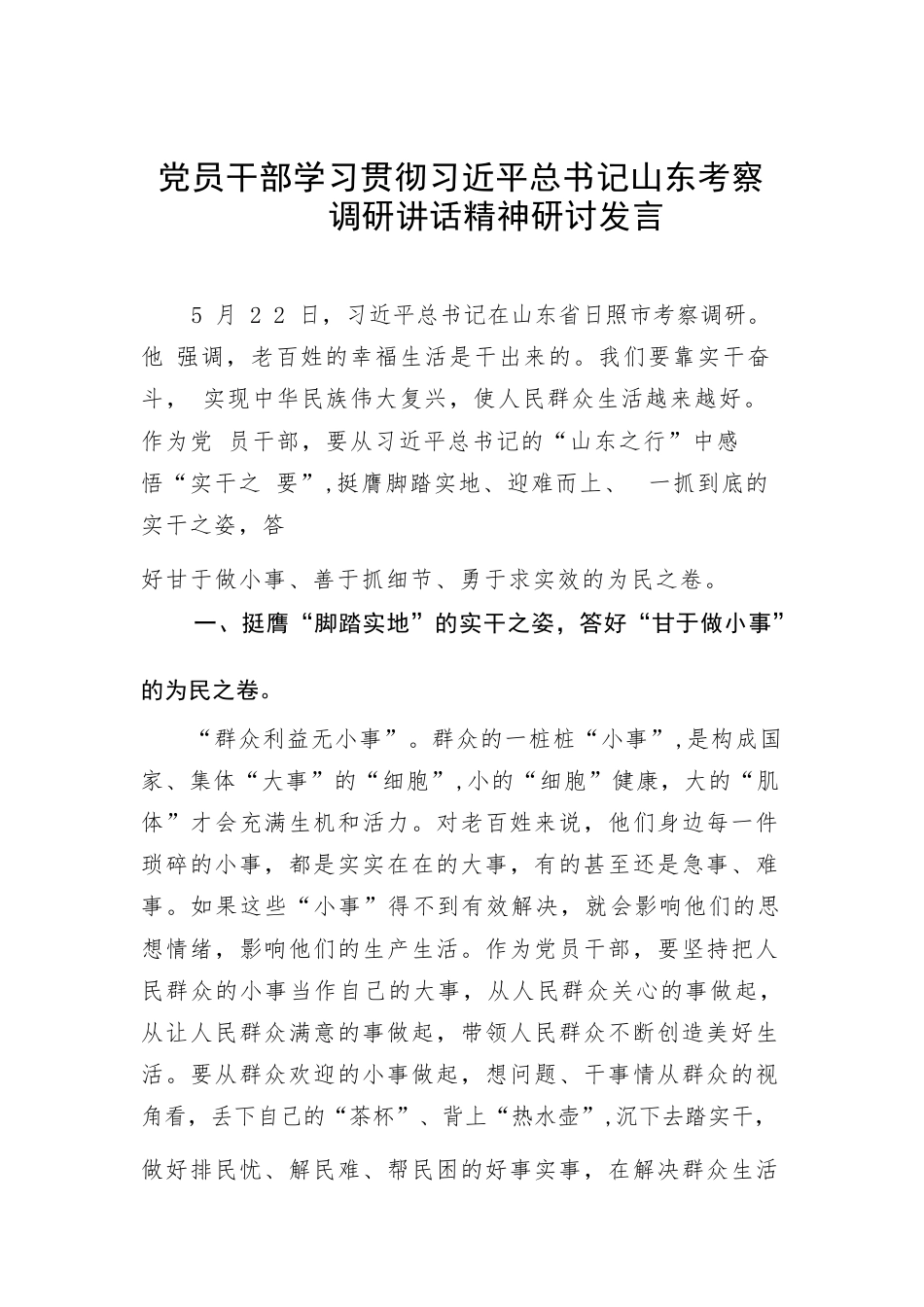 党员干部学习贯彻习近平总书记山东考察调研讲话精神研讨发言

5 月 22 日，习近平总书记在山东省日照市考察调研。他 强调，老百姓的幸福生活是干出来的。我们要靠实干奋斗， 实现中华民族伟大复兴，使人民群众生活越来越好。作为党 员干部，要从习近平总书记的“山东之行”中感悟“实干之 要”，挺膺脚踏实地、迎难而上、 一抓到底的实干之姿，答

好甘于做小事、善于抓细节、勇于求实效的为民之卷。

一、挺膺“脚踏实地”的实干之姿，答好“甘于做小事”的为民之卷。

“群众利益无小事”。群众的一桩桩“小事”，是构成国家、集体“大事”的“细胞”，小的“细胞”健康，大的“肌体”才会充满生机和活力。对老百姓来说，他们身边每一件琐碎的小事，都是实实在在的大事，有的甚至还是急事、难事。如果这些“小事”得不到有效解决，就会影响他们的思想情绪，影响他们的生产生活。作为党员干部，要坚持把人民群众的小事当作自己的大事，从人民群众关心的事做起，从让人民群众满意的事做起，带领人民群众不断创造美好生活。要从群众欢迎的小事做起，想问题、干事情从群众的视角看，丢下自己的“茶杯”、背上“热水壶”，沉下去踏实干，

做好排民忧、解民难、帮民困的好事实事，在解决群众生活